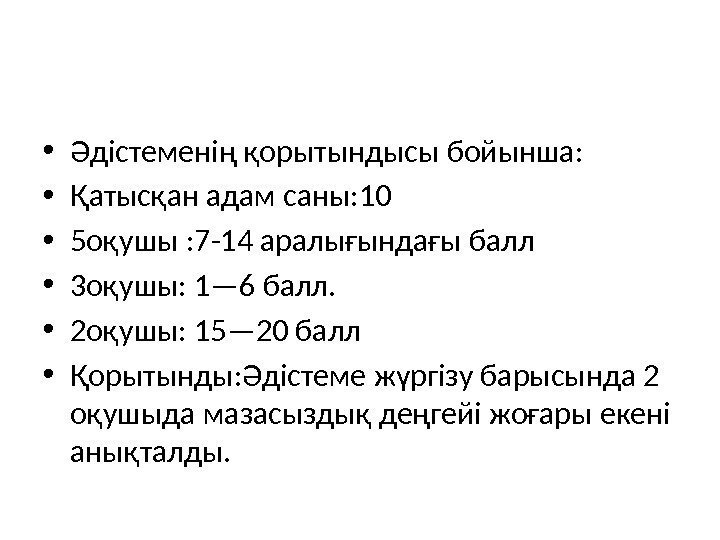 • Әдістеменің қорытындысы бойынша:
• Қатысқан адам саны:10
• 5оқушы :7-14 аралығындағы балл
• 3оқушы: 1—6 балл.
• 2оқушы: 15—20 балл
• Қорытынды:Әдістеме жүргізу барысында 2 оқушыда мазасыздық деңгейі жоғары екені анықталды.